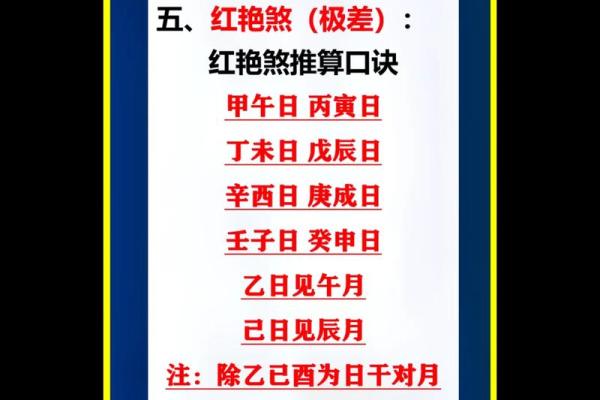 五、红艳煞（极差）：
红艳煞推算口诀
甲午日 丙寅日
丁未日 戊辰日
辛酉日 庚戌日
壬子日 癸申日
乙日见午月
己日见辰月
注：除乙已酉为日干对月